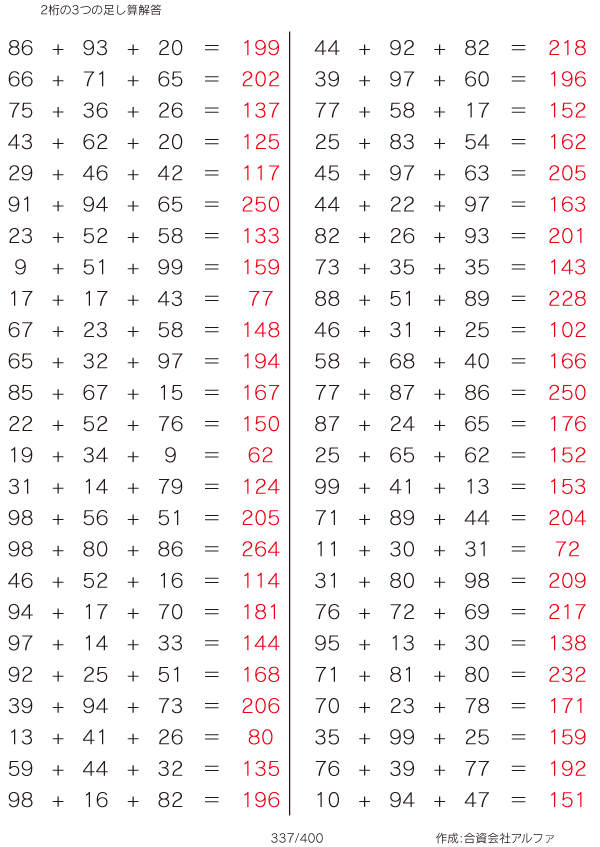 2桁の3つの足し算解答

$86 + 93 + 20 = 199$
$66 + 71 + 65 = 202$
$75 + 36 + 26 = 137$
$43 + 62 + 20 = 125$
$29 + 46 + 42 = 117$
$91 + 94 + 65 = 250$
$23 + 52 + 58 = 133$
$9 + 51 + 99 = 159$
$17 + 17 + 43 = 77$
$67 + 23 + 58 = 148$
$65 + 32 + 97 = 194$
$85 + 67 + 15 = 167$
$22 + 52 + 76 = 150$
$19 + 34 + 9 = 62$
$31 + 14 + 79 = 124$
$98 + 56 + 51 = 205$
$98 + 80 + 86 = 264$
$46 + 52 + 16 = 114$
$94 + 17 + 70 = 181$
$97 + 14 + 33 = 144$
$92 + 25 + 51 = 168$
$39 + 94 + 73 = 206$
$13 + 41 + 26 = 80$
$59 + 44 + 32 = 135$
$98 + 16 + 82 = 196$

$44 + 92 + 82 = 218$
$39 + 97 + 60 = 196$
$77 + 58 + 17 = 152$
$25 + 83 + 54 = 162$
$45 + 97 + 63 = 205$
$44 + 22 + 97 = 163$
$82 + 26 + 93 = 201$
$73 + 35 + 35 = 143$
$88 + 51 + 89 = 228$
$46 + 31 + 25 = 102$
$58 + 68 + 40 = 166$
$77 + 87 + 86 = 250$
$87 + 24 + 65 = 176$
$25 + 65 + 62 = 152$
$99 + 41 + 13 = 153$
$71 + 89 + 44 = 204$
$11 + 30 + 31 = 72$
$31 + 80 + 98 = 209$
$76 + 72 + 69 = 217$
$95 + 13 + 30 = 138$
$71 + 81 + 80 = 232$
$70 + 23 + 78 = 171$
$35 + 99 + 25 = 159$
$76 + 39 + 77 = 192$
$10 + 94 + 47 = 151$

337/400

作成:合資会社アルファ